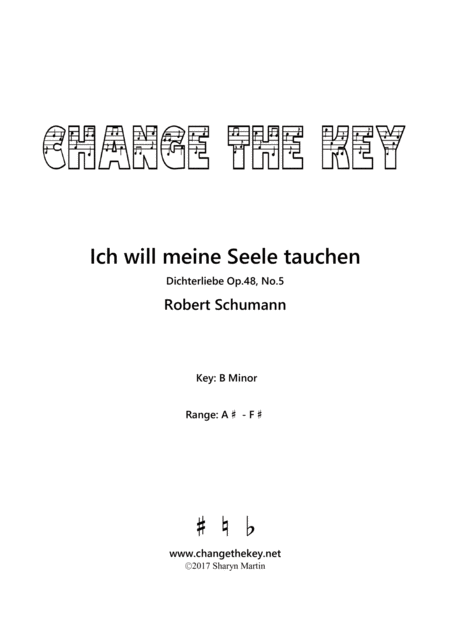 CHANGE THE KEY

Ich will meine Seele tauchen

Dichterliebe Op.48, No.5

Robert Schumann

Key: B Minor

Range: A♯ - F♯

♯ ♮ ♭

www.changethekey.net
©2017 Sharyn Martin